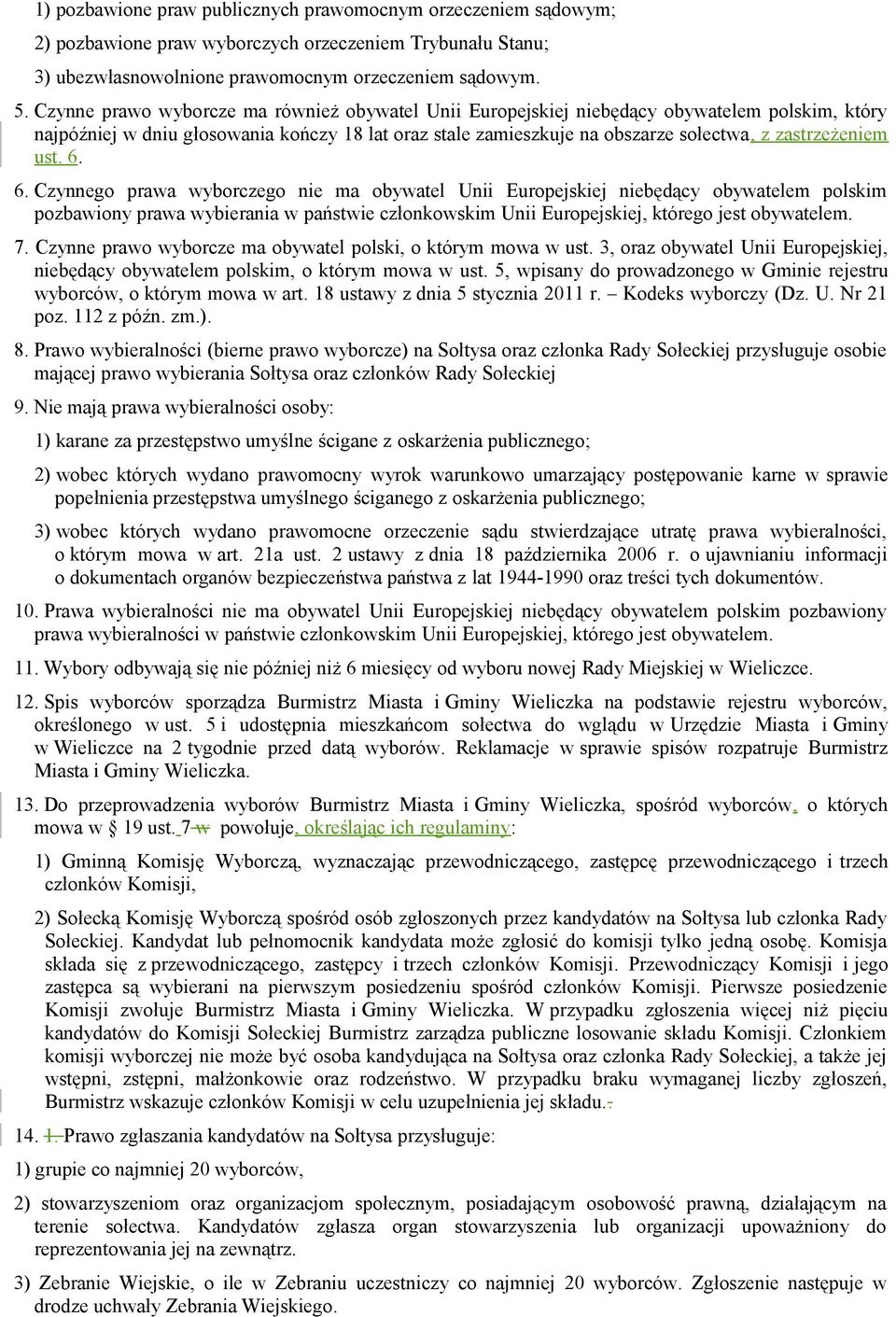 1) pozbawione praw publicznych prawomocnym orzeczeniem sądowym;

2) pozbawione praw wyborczych orzeczeniem Trybunału Stanu;

3) ubezwłasnowolnione prawomocnym orzeczeniem sądowym.

5. Czynne prawo wyborcze ma również obywatel Unii Europejskiej niebędący obywatelem polskim, który najpóźniej w dniu głosowania kończy 18 lat oraz stale zamieszkuje na obszarze sołectwa, z zastrzeżeniem ust. 6.

6. Czynnego prawa wyborczego nie ma obywatel Unii Europejskiej niebędący obywatelem polskim pozbawiony prawa wybierania w państwie członkowskim Unii Europejskiej, którego jest obywatelem.

7. Czynne prawo wyborcze ma obywatel polski, o którym mowa w ust. 3, oraz obywatel Unii Europejskiej, niebędący obywatelem polskim, o którym mowa w ust. 5, wpisany do prowadzonego w Gminie rejestru wyborców, o którym mowa w art. 18 ustawy z dnia 5 stycznia 2011 r. – Kodeks wyborczy (Dz. U. Nr 21 poz. 112 z późn. zm.).

8. Prawo wybieralności (bierne prawo wyborcze) na Sołtysa oraz członka Rady Sołeckiej przysługuje osobie mającej prawo wybierania Sołtysa oraz członków Rady Sołeckiej

9. Nie mają prawa wybieralności osoby:

1) karane za przestępstwo umyślne ścigane z oskarżenia publicznego;

2) wobec których wydano prawomocny wyrok warunkowo umarzający postępowanie karne w sprawie popełnienia przestępstwa umyślnego ściganego z oskarżenia publicznego;

3) wobec których wydano prawomocne orzeczenie sądu stwierdzające utratę prawa wybieralności, o którym mowa w art. 21a ust. 2 ustawy z dnia 18 października 2006 r. o ujawnianiu informacji o dokumentach organów bezpieczeństwa państwa z lat 1944-1990 oraz treści tych dokumentów.

10. Prawa wybieralności nie ma obywatel Unii Europejskiej niebędący obywatelem polskim pozbawiony prawa wybieralności w państwie członkowskim Unii Europejskiej, którego jest obywatelem.

11. Wybory odbywają się nie później niż 6 miesięcy od wyboru nowej Rady Miejskiej w Wieliczce.

12. Spis wyborców sporządza Burmistrz Miasta i Gminy Wieliczka na podstawie rejestru wyborców, określonego w ust. 5 i udostępnia mieszkańcom sołectwa do wglądu w Urzędzie Miasta i Gminy w Wieliczce na 2 tygodnie przed datą wyborów. Reklamacje w sprawie spisów rozpatruje Burmistrz Miasta i Gminy Wieliczka.

13. Do przeprowadzenia wyborów Burmistrz Miasta i Gminy Wieliczka, spośród wyborców, o których mowa w § 19 ust. 7 w powołuje, określając ich regulaminy:

1) Gminną Komisję Wyborczą, wyznaczając przewodniczącego, zastępcę przewodniczącego i trzech członków Komisji,

2) Sołecką Komisję Wyborczą spośród osób zgłoszonych przez kandydatów na Sołtysa lub członka Rady Sołeckiej. Kandydat lub pełnomocnik kandydata może zgłosić do komisji tylko jedną osobę. Komisja składa się z przewodniczącego, zastępcy i trzech członków Komisji. Przewodniczący Komisji i jego zastępca są wybierani na pierwszym posiedzeniu spośród członków Komisji. Pierwsze posiedzenie Komisji zwołuje Burmistrz Miasta i Gminy Wieliczka. W przypadku zgłoszenia więcej niż pięciu kandydatów do Komisji Sołeckiej Burmistrz zarządza publiczne losowanie składu Komisji. Członkiem komisji wyborczej nie może być osoba kandydująca na Sołtysa oraz członka Rady Sołeckiej, a także jej wstępni, zstępni, małżonkowie oraz rodzeństwo. W przypadku braku wymaganej liczby zgłoszeń, Burmistrz wskazuje członków Komisji w celu uzupełnienia jej składu..

14. 1. Prawo zgłaszania kandydatów na Sołtysa przysługuje:

1) grupie co najmniej 20 wyborców,

2) stowarzyszeniom oraz organizacjom społecznym, posiadającym osobowość prawną, działającym na terenie sołectwa. Kandydatów zgłasza organ stowarzyszenia lub organizacji upoważniony do reprezentowania jej na zewnątrz.

3) Zebranie Wiejskie, o ile w Zebraniu uczestniczy co najmniej 20 wyborców. Zgłoszenie następuje w drodze uchwały Zebrania Wiejskiego.